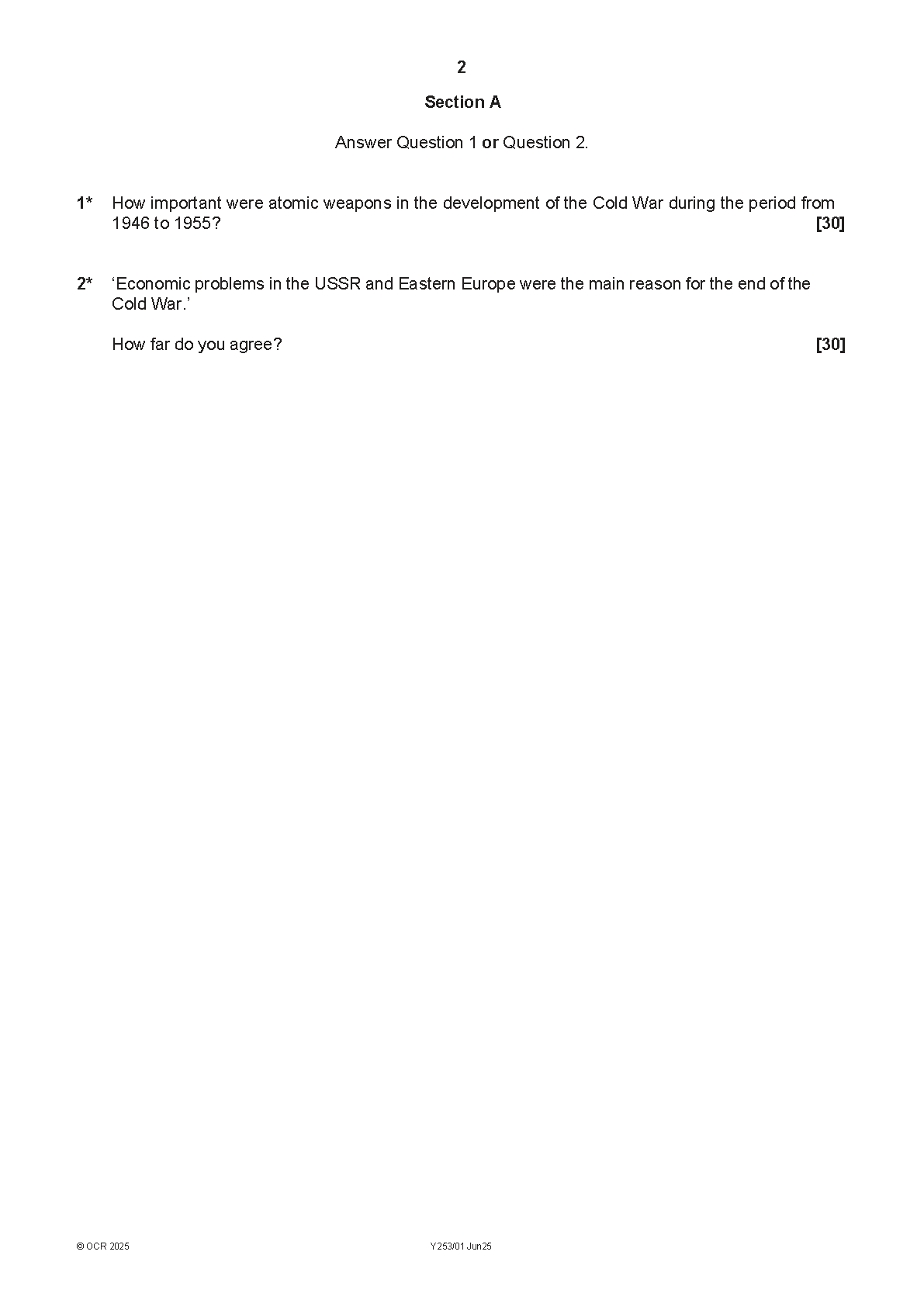 2

Section A

Answer Question 1 or Question 2.

1* How important were atomic weapons in the development of the Cold War during the period from 1946 to 1955? [30]

2* 'Economic problems in the USSR and Eastern Europe were the main reason for the end of the Cold War.'

How far do you agree? [30]

© OCR 2025 Y253/01 Jun25